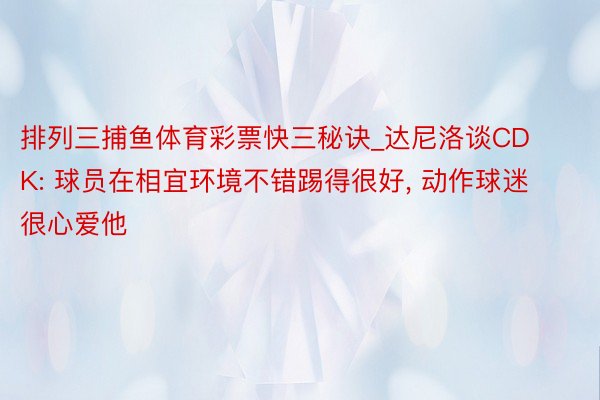 排列三捕鱼体育彩票快三秘诀_达尼洛谈CDK: 球员在相宜环境不错踢得很好, 动作球迷很心爱他